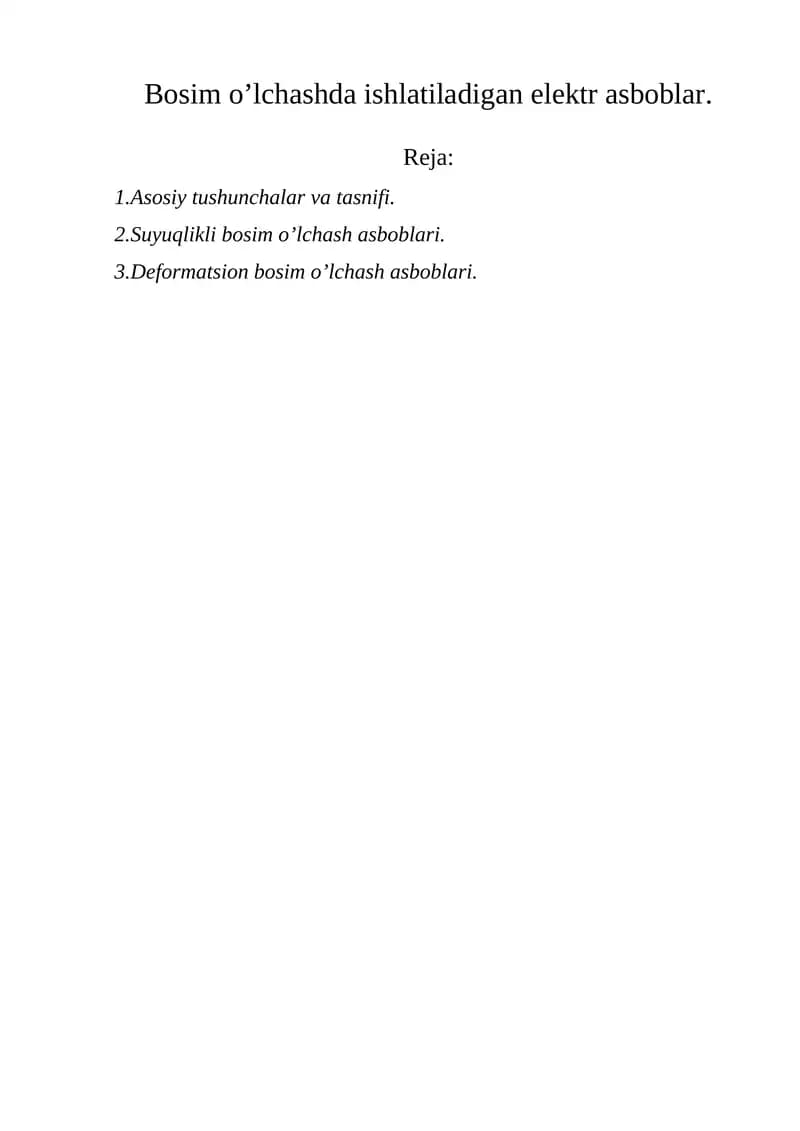 Bosim o'lchashda ishlatiladigan elektr asboblar.

Reja:

1.Asosiy tushunchalar va tasnifi.

2.Suyuqlikli bosim o'lchash asboblari.

3.Deformatsion bosim o'lchash asboblari.